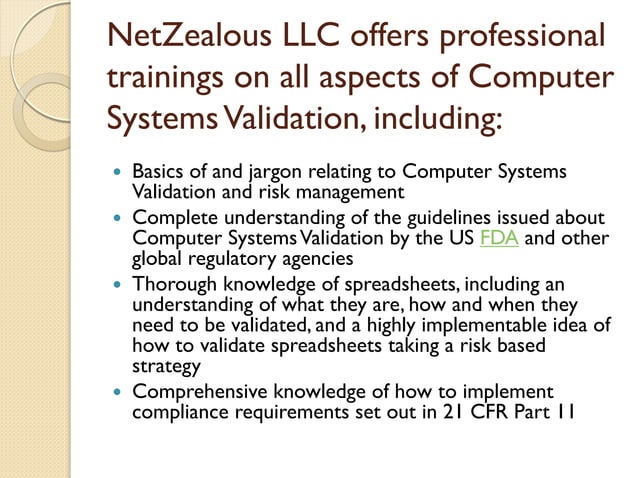 NetZealous LLC offers professional trainings on all aspects of Computer Systems Validation, including:

• Basics of and jargon relating to Computer Systems Validation and risk management
• Complete understanding of the guidelines issued about Computer Systems Validation by the US FDA and other global regulatory agencies
• Thorough knowledge of spreadsheets, including an understanding of what they are, how and when they need to be validated, and a highly implementable idea of how to validate spreadsheets taking a risk based strategy
• Comprehensive knowledge of how to implement compliance requirements set out in 21 CFR Part 11